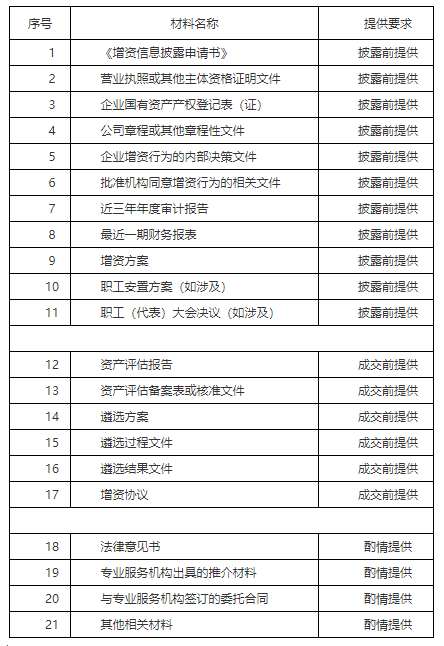 | 序号 | 材料名称 | 提供要求 |
|---|---|---|
| 1 | 《增资信息披露申请书》 | 披露前提供 |
| 2 | 营业执照或其他主体资格证明文件 | 披露前提供 |
| 3 | 企业国有资产产权登记表（证） | 披露前提供 |
| 4 | 公司章程或其他章程性文件 | 披露前提供 |
| 5 | 企业增资行为的内部决策文件 | 披露前提供 |
| 6 | 批准机构同意增资行为的相关文件 | 披露前提供 |
| 7 | 近三年年度审计报告 | 披露前提供 |
| 8 | 最近一期财务报表 | 披露前提供 |
| 9 | 增资方案 | 披露前提供 |
| 10 | 职工安置方案（如涉及） | 披露前提供 |
| 11 | 职工（代表）大会决议（如涉及） | 披露前提供 |
| | | |
| 12 | 资产评估报告 | 成交前提供 |
| 13 | 资产评估备案表或核准文件 | 成交前提供 |
| 14 | 遴选方案 | 成交前提供 |
| 15 | 遴选过程文件 | 成交前提供 |
| 16 | 遴选结果文件 | 成交前提供 |
| 17 | 增资协议 | 成交前提供 |
| | | |
| 18 | 法律意见书 | 酌情提供 |
| 19 | 专业服务机构出具的推介材料 | 酌情提供 |
| 20 | 与专业服务机构签订的委托合同 | 酌情提供 |
| 21 | 其他相关材料 | 酌情提供 |